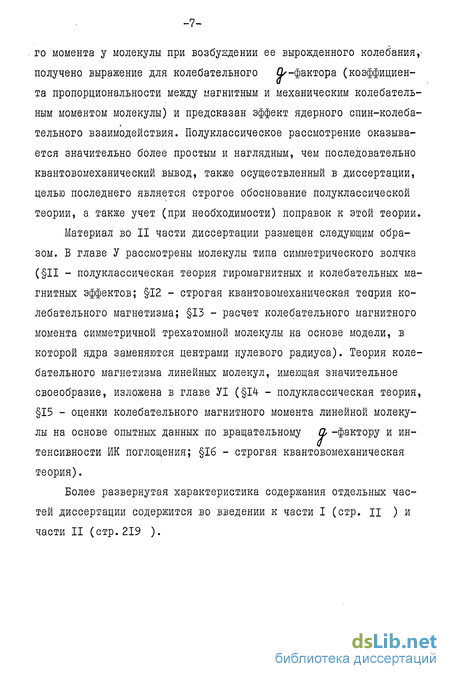 -7-

го момента у молекулы при возбуждении ее вырожденного колебания, получено выражение для колебательного $g$-фактора (коэффициента пропорциональности между магнитным и механическим колебательным моментом молекулы) и предсказан эффект ядерного спин-колебательного взаимодействия. Полуклассическое рассмотрение оказывается значительно более простым и наглядным, чем последовательно квантовомеханический вывод, также осуществленный в диссертации, целью последнего является строгое обоснование полуклассической теории, а также учет (при необходимости) поправок к этой теории.

Материал во II части диссертации размещен следующим образом. В главе У рассмотрены молекулы типа симметрического волчка (§II - полуклассическая теория гиромагнитных и колебательных магнитных эффектов; §I2 - строгая квантовомеханическая теория колебательного магнетизма; §I3 - расчет колебательного магнитного момента симметричной трехатомной молекулы на основе модели, в которой ядра заменяются центрами нулевого радиуса). Теория колебательного магнетизма линейных молекул, имеющая значительное своеобразие, изложена в главе УI (§I4 - полуклассическая теория, §I5 - оценки колебательного магнитного момента линейной молекулы на основе опытных данных по вращательному $g$-фактору и интенсивности ИК поглощения; §I6 - строгая квантовомеханическая теория).

Более развернутая характеристика содержания отдельных частей диссертации содержится во введении к части I (стр. II ) и части II (стр. 2I9 ).

dsLib.net
библиотека диссертаций